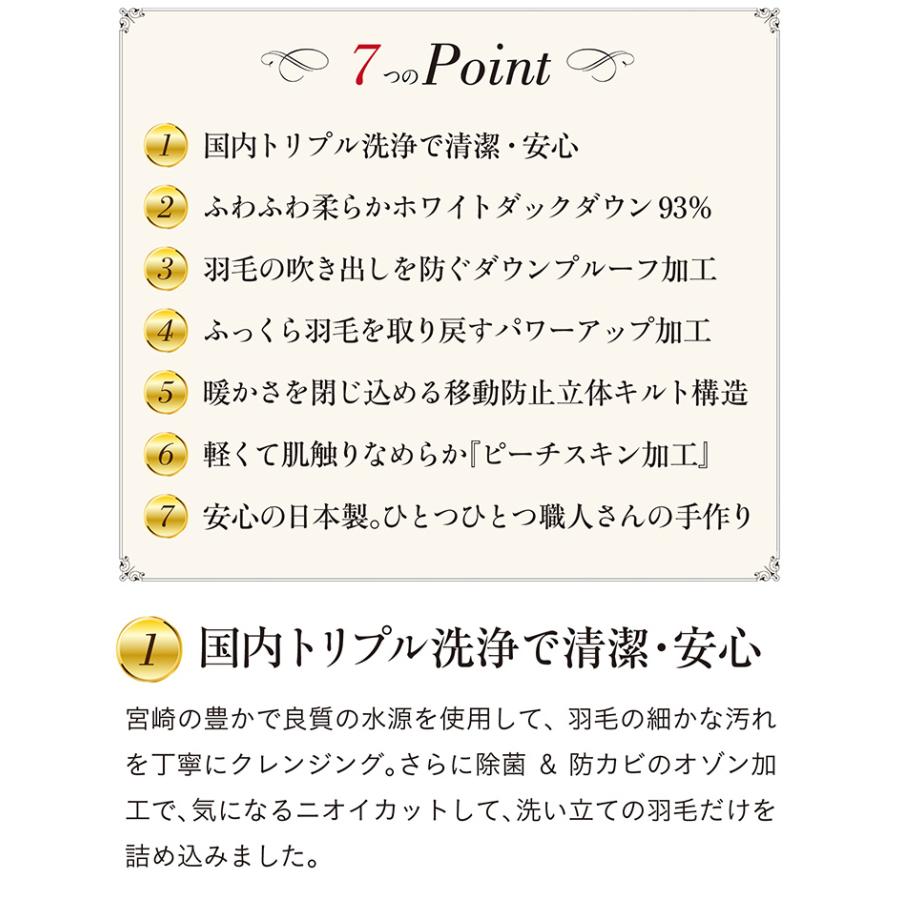 7つのPoint

1 国内トリプル洗浄で清潔・安心

2 ふわふわ柔らかホワイトダックダウン93%

3 羽毛の吹き出しを防ぐダウンプルーフ加工

4 ふっくら羽毛を取り戻すパワーアップ加工

5 暖かさを閉じ込める移動防止立体キルト構造

6 軽くて肌触りなめらか『ピーチスキン加工』

7 安心の日本製。ひとつひとつ職人さんの手作り

1 国内トリプル洗浄で清潔・安心

宮崎の豊かで良質の水源を使用して、羽毛の細かな汚れを丁寧にクレンジング。さらに除菌 & 防カビのオゾン加工で、気になるニオイカットして、洗い立ての羽毛だけを詰め込みました。